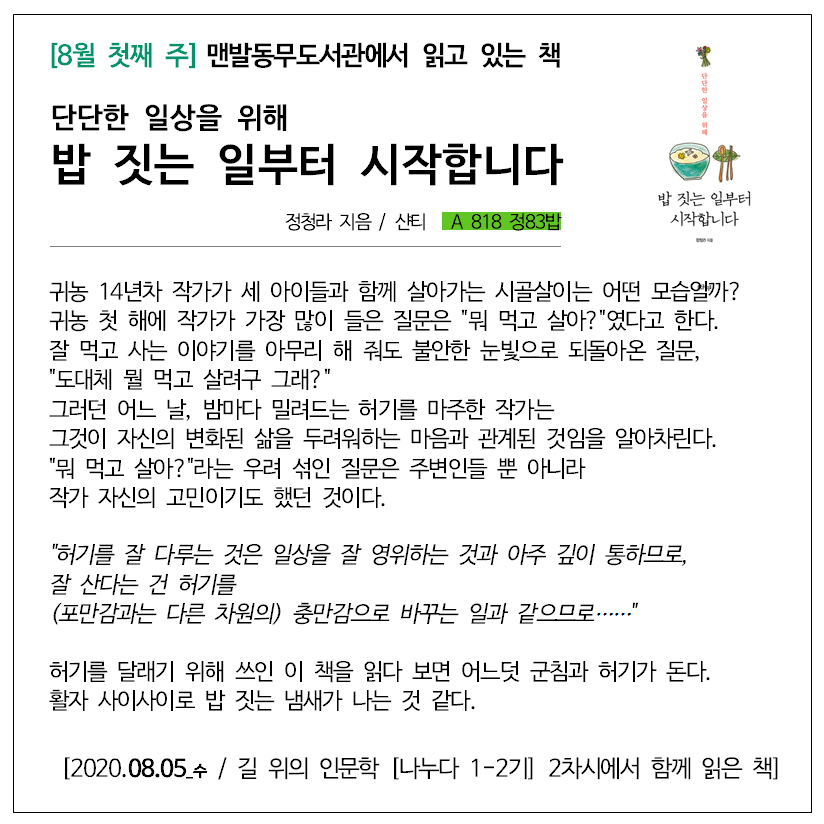 [8월 첫째 주] 맨발동무도서관에서 읽고 있는 책

단단한 일상을 위해
밥 짓는 일부터 시작합니다

정청라 지음 / 샨티 A 818 정83밥

단단한 일상을 위해

밥 짓는 일부터 시작합니다

정청라 지음

귀농 14년차 작가가 세 아이들과 함께 살아가는 시골살이는 어떤 모습일까?
귀농 첫 해에 작가가 가장 많이 들은 질문은 "뭐 먹고 살아?"였다고 한다.
잘 먹고 사는 이야기를 아무리 해 줘도 불안한 눈빛으로 되돌아온 질문,
"도대체 뭘 먹고 살려구 그래?"
그러던 어느 날, 밤마다 밀려드는 허기를 마주한 작가는
그것이 자신의 변화된 삶을 두려워하는 마음과 관계된 것임을 알아차린다.
"뭐 먹고 살아?"라는 우려 섞인 질문은 주변인들 뿐 아니라
작가 자신의 고민이기도 했던 것이다.

"허기를 잘 다루는 것은 일상을 잘 영위하는 것과 아주 깊이 통하므로,
잘 산다는 건 허기를
(포만감과는 다른 차원의) 충만감으로 바꾸는 일과 같으므로……"

허기를 달래기 위해 쓰인 이 책을 읽다 보면 어느덧 군침과 허기가 돈다.
활자 사이사이로 밥 짓는 냄새가 나는 것 같다.

[2020.08.05_수 / 길 위의 인문학 [나누다 1-2기] 2차시에서 함께 읽은 책]